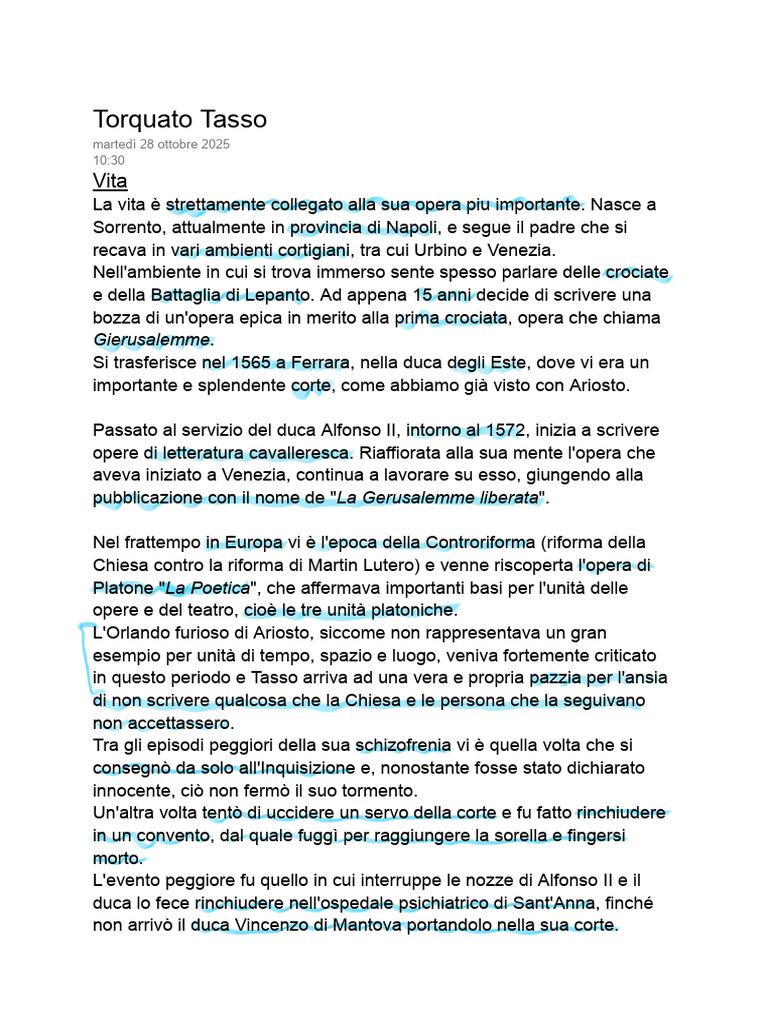 Torquato Tasso
martedì 28 ottobre 2025
10:30

Vita

La vita è strettamente collegato alla sua opera piu importante. Nasce a Sorrento, attualmente in provincia di Napoli, e segue il padre che si recava in vari ambienti cortigiani, tra cui Urbino e Venezia.
Nell'ambiente in cui si trova immerso sente spesso parlare delle crociate e della Battaglia di Lepanto. Ad appena 15 anni decide di scrivere una bozza di un'opera epica in merito alla prima crociata, opera che chiama Gierusalemme.
Si trasferisce nel 1565 a Ferrara, nella duca degli Este, dove vi era un importante e splendente corte, come abbiamo già visto con Ariosto.

Passato al servizio del duca Alfonso II, intorno al 1572, inizia a scrivere opere di letteratura cavalleresca. Riaffiorata alla sua mente l'opera che aveva iniziato a Venezia, continua a lavorare su esso, giungendo alla pubblicazione con il nome de "La Gerusalemme liberata".

Nel frattempo in Europa vi è l'epoca della Controriforma (riforma della Chiesa contro la riforma di Martin Lutero) e venne riscoperta l'opera di Platone "La Poetica", che affermava importanti basi per l'unità delle opere e del teatro, cioè le tre unità platoniche.
L'Orlando furioso di Ariosto, siccome non rappresentava un gran esempio per unità di tempo, spazio e luogo, veniva fortemente criticato in questo periodo e Tasso arriva ad una vera e propria pazzia per l'ansia di non scrivere qualcosa che la Chiesa e le persona che la seguivano non accettassero.
Tra gli episodi peggiori della sua schizofrenia vi è quella volta che si consegnò da solo all'Inquisizione e, nonostante fosse stato dichiarato innocente, ciò non fermò il suo tormento.
Un'altra volta tentò di uccidere un servo della corte e fu fatto rinchiudere in un convento, dal quale fuggì per raggiungere la sorella e fingersi morto.
L'evento peggiore fu quello in cui interruppe le nozze di Alfonso II e il duca lo fece rinchiudere nell'ospedale psichiatrico di Sant'Anna, finché non arrivò il duca Vincenzo di Mantova portandolo nella sua corte.